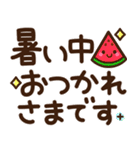 暑い中
おつかれ
さまです